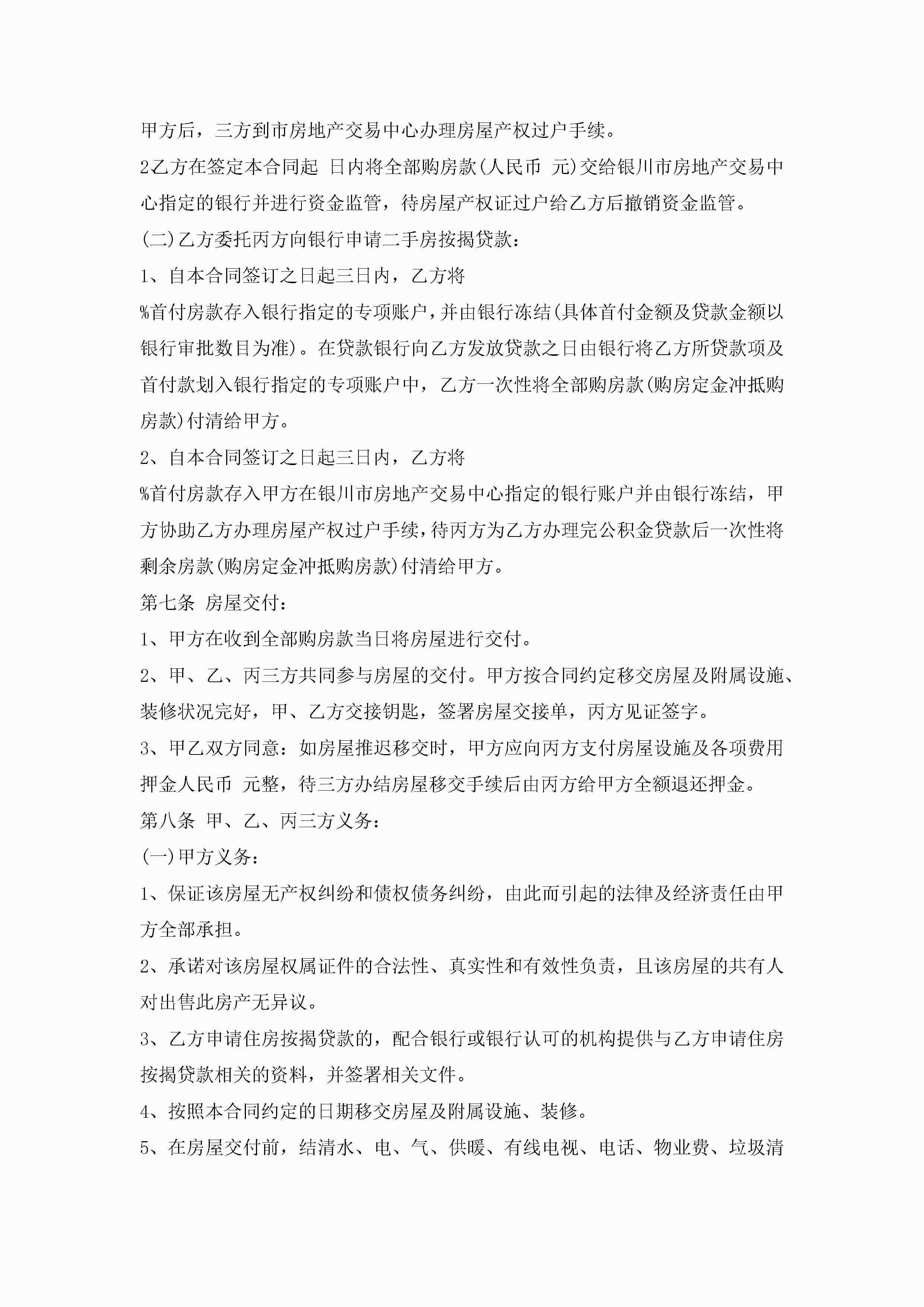 甲方后，三方到市房地产交易中心办理房屋产权过户手续。

2乙方在签定本合同起 日内将全部购房款(人民币 元)交给银川市房地产交易中心指定的银行并进行资金监管，待房屋产权证过户给乙方后撤销资金监管。

(二)乙方委托丙方向银行申请二手房按揭贷款：

1、自本合同签订之日起三日内，乙方将

%首付房款存入银行指定的专项账户，并由银行冻结(具体首付金额及贷款金额以银行审批数目为准)。在贷款银行向乙方发放贷款之日由银行将乙方所贷款项及首付款划入银行指定的专项账户中，乙方一次性将全部购房款(购房定金冲抵购房款)付清给甲方。

2、自本合同签订之日起三日内，乙方将

%首付房款存入甲方在银川市房地产交易中心指定的银行账户并由银行冻结，甲方协助乙方办理房屋产权过户手续，待丙方为乙方办理完公积金贷款后一次性将剩余房款(购房定金冲抵购房款)付清给甲方。

第七条 房屋交付：

1、甲方在收到全部购房款当日将房屋进行交付。

2、甲、乙、丙三方共同参与房屋的交付。甲方按合同约定移交房屋及附属设施、装修状况完好，甲、乙方交接钥匙，签署房屋交接单，丙方见证签字。

3、甲乙双方同意：如房屋推迟移交时，甲方应向丙方支付房屋设施及各项费用押金人民币 元整，待三方办结房屋移交手续后由丙方给甲方全额退还押金。

第八条 甲、乙、丙三方义务：

(一)甲方义务：

1、保证该房屋无产权纠纷和债权债务纠纷，由此而引起的法律及经济责任由甲方全部承担。

2、承诺对该房屋权属证件的合法性、真实性和有效性负责，且该房屋的共有人对出售此房产无异议。

3、乙方申请住房按揭贷款的，配合银行或银行认可的机构提供与乙方申请住房按揭贷款相关的资料，并签署相关文件。

4、按照本合同约定的日期移交房屋及附属设施、装修。

5、在房屋交付前，结清水、电、气、供暖、有线电视、电话、物业费、垃圾清